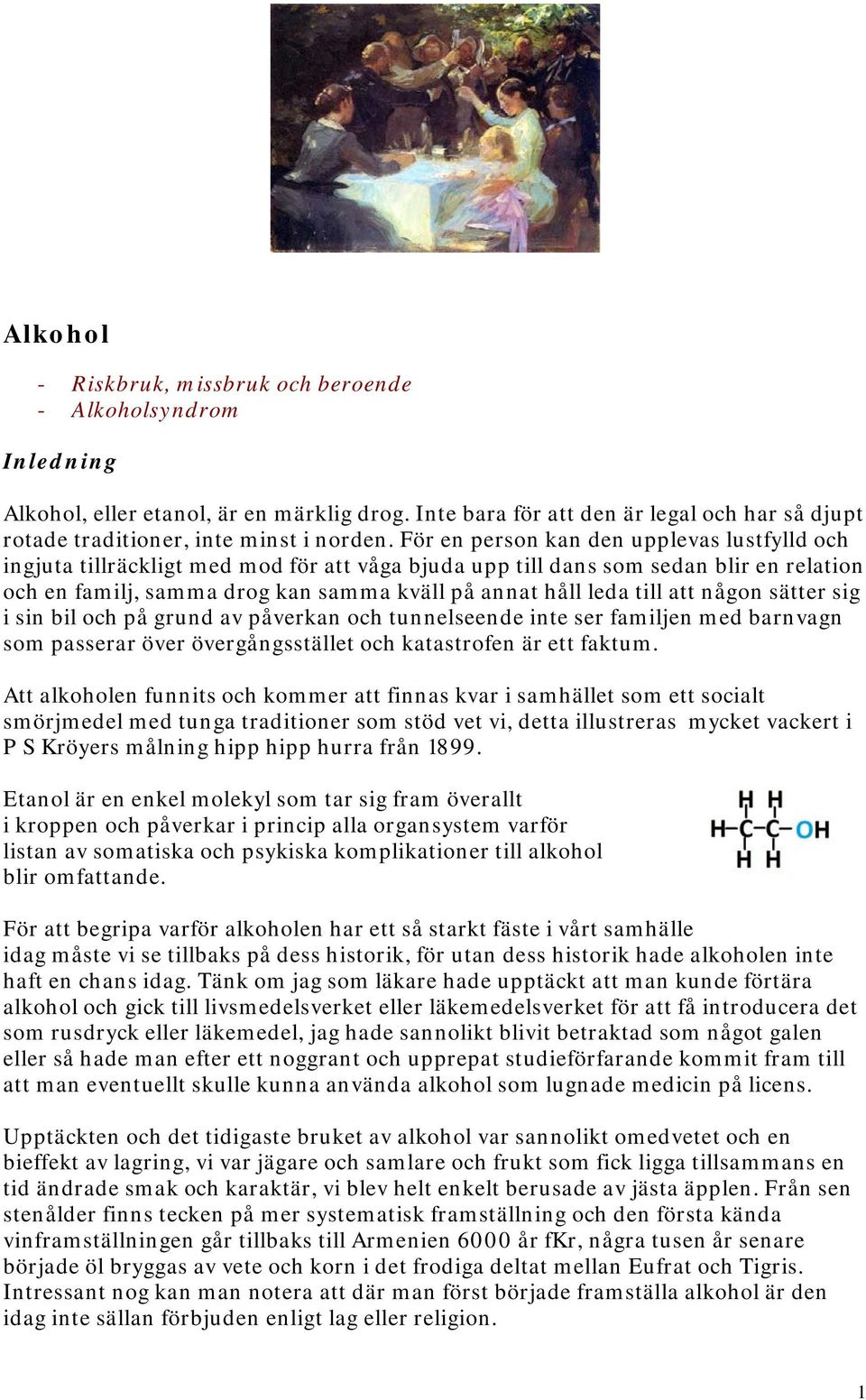 Alkohol

- Riskbruk, missbruk och beroende
- Alkoholsyndrom

Inledning

Alkohol, eller etanol, är en märklig drog. Inte bara för att den är legal och har så djupt rotade traditioner, inte minst i norden. För en person kan den upplevas lustfylld och ingjuta tillräckligt med mod för att våga bjuda upp till dans som sedan blir en relation och en familj, samma drog kan samma kväll på annat håll leda till att någon sätter sig i sin bil och på grund av påverkan och tunnelseende inte ser familjen med barnvagn som passerar över övergångsstället och katastrofen är ett faktum.

Att alkoholen funnits och kommer att finnas kvar i samhället som ett socialt smörjmedel med tunga traditioner som stöd vet vi, detta illustreras mycket vackert i P S Kröyers målning hipp hipp hurra från 1899.

Etanol är en enkel molekyl som tar sig fram överallt i kroppen och påverkar i princip alla organsystem varför listan av somatiska och psykiska komplikationer till alkohol blir omfattande.

H H
H–C–C–OH
H H

För att begripa varför alkoholen har ett så starkt fäste i vårt samhälle idag måste vi se tillbaks på dess historik, för utan dess historik hade alkoholen inte haft en chans idag. Tänk om jag som läkare hade upptäckt att man kunde förtära alkohol och gick till livsmedelsverket eller läkemedelsverket för att få introducera det som rusdryck eller läkemedel, jag hade sannolikt blivit betraktad som något galen eller så hade man efter ett noggrant och upprepat studieförfarande kommit fram till att man eventuellt skulle kunna använda alkohol som lugnade medicin på licens.

Upptäckten och det tidigaste bruket av alkohol var sannolikt omedvetet och en bieffekt av lagring, vi var jägare och samlare och frukt som fick ligga tillsammans en tid ändrade smak och karaktär, vi blev helt enkelt berusade av jästa äpplen. Från sen stenålder finns tecken på mer systematisk framställning och den första kända vinframställningen går tillbaks till Armenien 6000 år fKr, några tusen år senare började öl bryggas av vete och korn i det frodiga deltat mellan Eufrat och Tigris. Intressant nog kan man notera att där man först började framställa alkohol är den idag inte sällan förbjuden enligt lag eller religion.

1